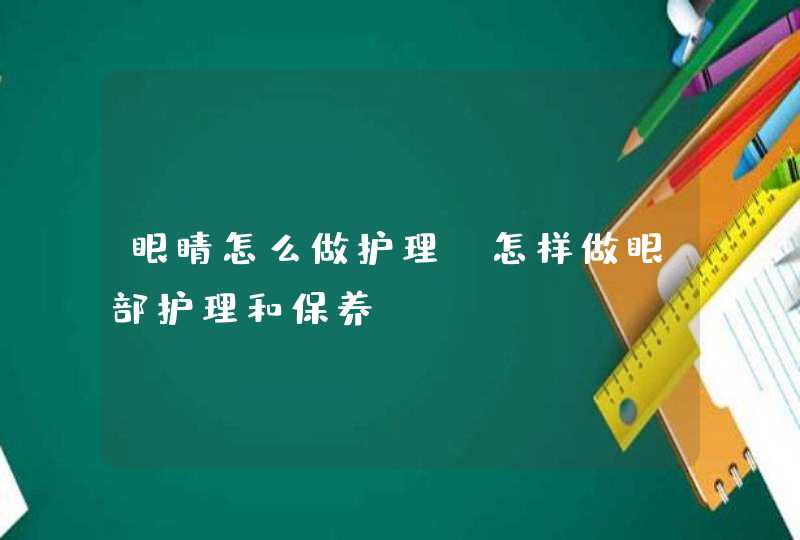 眼睛怎么做护理 怎样做眼部护理和保养